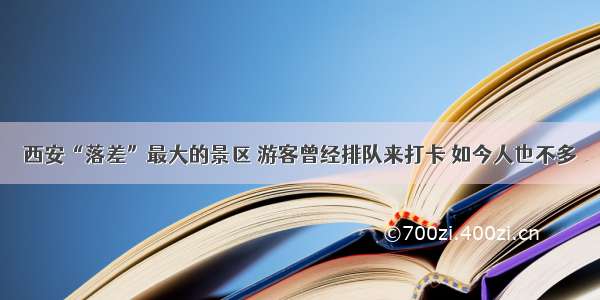 西安“落差”最大的景区 游客曾经排队来打卡 如今人也不多

©700zi.400zi.cn